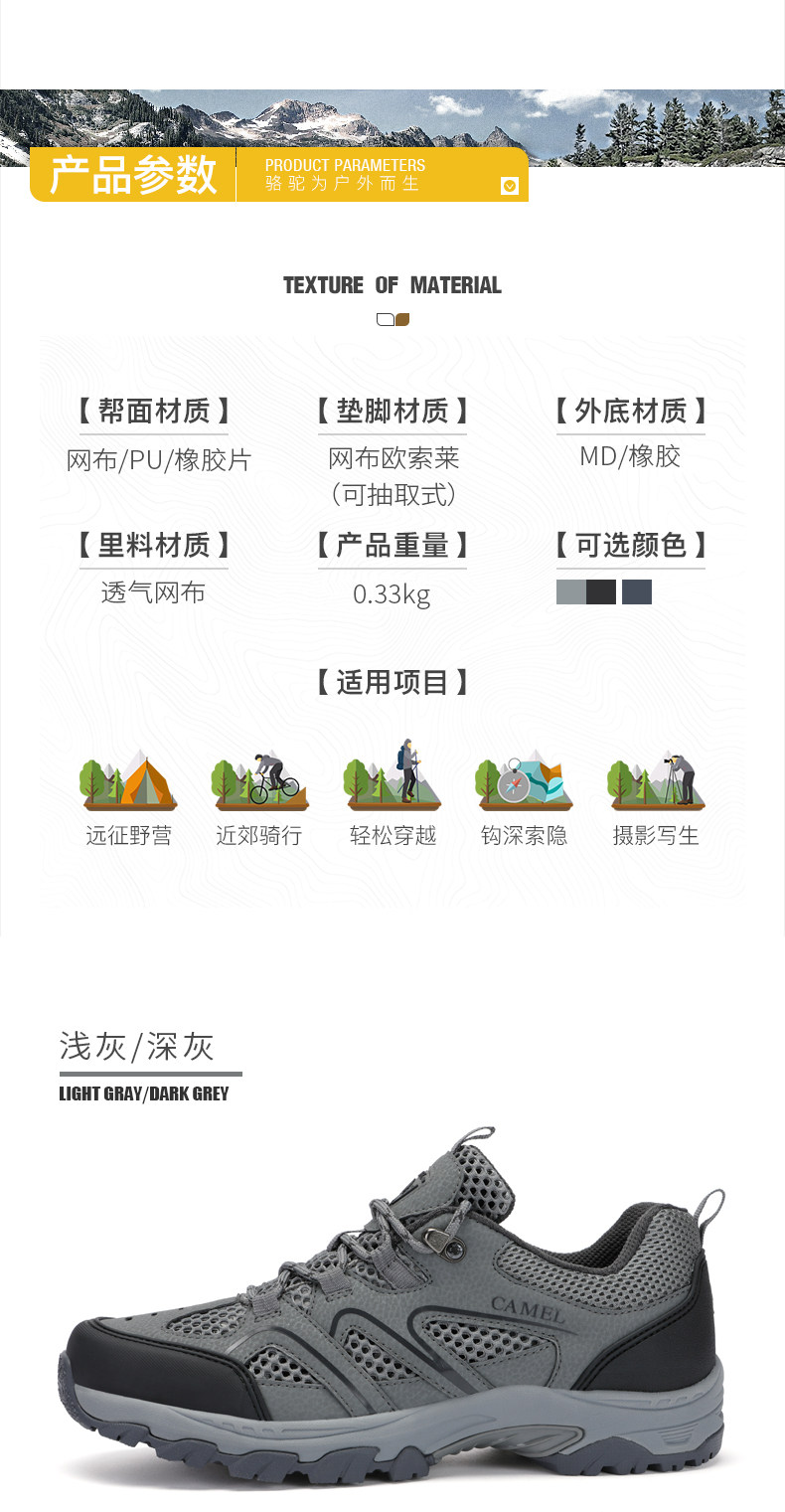 产品参数

PRODUCT PARAMETERS
骆驼为户外而生

TEXTURE OF MATERIAL

【帮面材质】
网布/PU/橡胶片

【垫脚材质】
网布欧索莱
(可抽取式)

【外底材质】
MD/橡胶

【里料材质】
透气网布

【产品重量】
0.33kg

【可选颜色】

【适用项目】

远征野营 近郊骑行 轻松穿越 钩深索隐 摄影写生

浅灰/深灰
LIGHT GRAY/DARK GREY

CAMEL